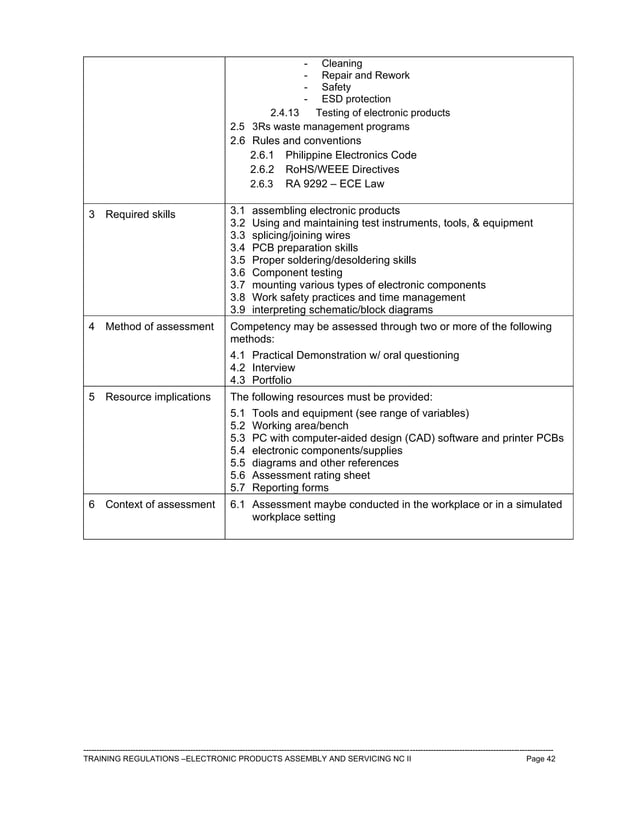 |  | - Cleaning<br>- Repair and Rework<br>- Safety<br>- ESD protection<br>2.4.13 Testing of electronic products<br>2.5 3Rs waste management programs<br>2.6 Rules and conventions<br>2.6.1 Philippine Electronics Code<br>2.6.2 RoHS/WEEE Directives<br>2.6.3 RA 9292 – ECE Law |
|---|---|
| 3 Required skills | 3.1 assembling electronic products<br>3.2 Using and maintaining test instruments, tools, & equipment<br>3.3 splicing/joining wires<br>3.4 PCB preparation skills<br>3.5 Proper soldering/desoldering skills<br>3.6 Component testing<br>3.7 mounting various types of electronic components<br>3.8 Work safety practices and time management<br>3.9 interpreting schematic/block diagrams |
| 4 Method of assessment | Competency may be assessed through two or more of the following methods:<br>4.1 Practical Demonstration w/ oral questioning<br>4.2 Interview<br>4.3 Portfolio |
| 5 Resource implications | The following resources must be provided:<br>5.1 Tools and equipment (see range of variables)<br>5.2 Working area/bench<br>5.3 PC with computer-aided design (CAD) software and printer PCBs<br>5.4 electronic components/supplies<br>5.5 diagrams and other references<br>5.6 Assessment rating sheet<br>5.7 Reporting forms |
| 6 Context of assessment | 6.1 Assessment maybe conducted in the workplace or in a simulated workplace setting |

TRAINING REGULATIONS –ELECTRONIC PRODUCTS ASSEMBLY AND SERVICING NC II Page 42